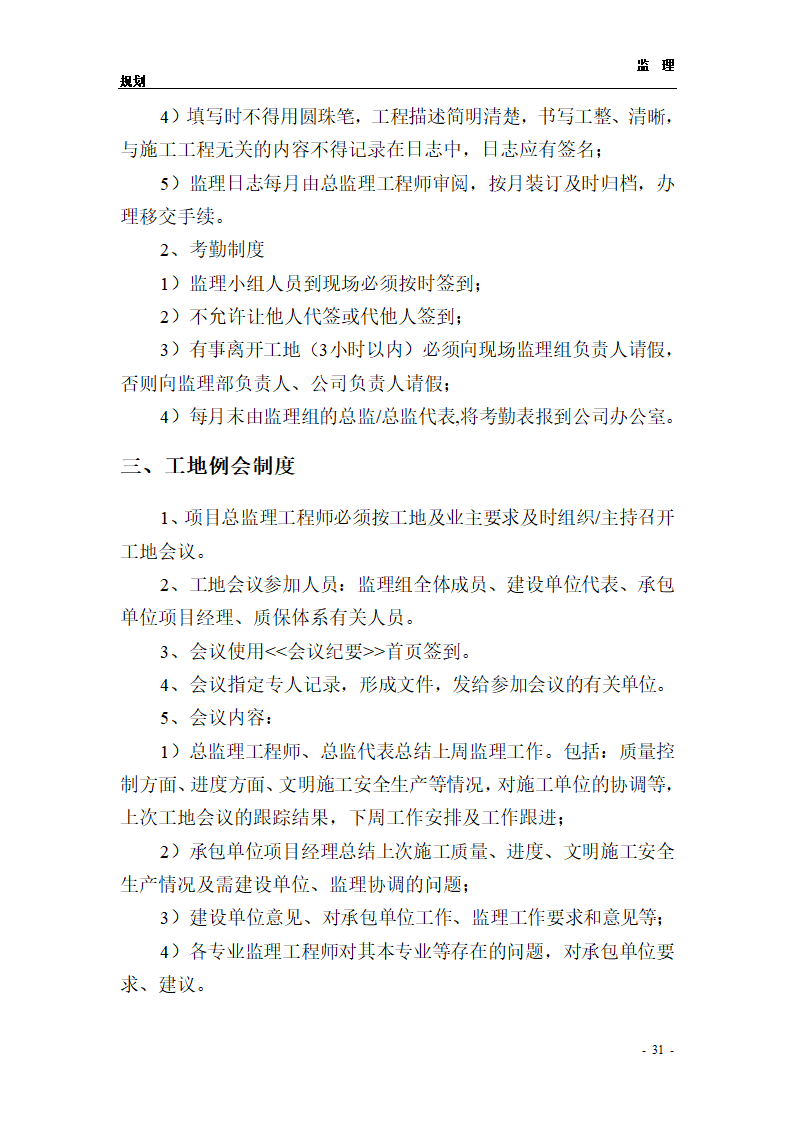 监 理

规划

4）填写时不得用圆珠笔，工程描述简明清楚，书写工整、清晰，与施工工程无关的内容不得记录在日志中，日志应有签名；

5）监理日志每月由总监理工程师审阅，按月装订及时归档，办理移交手续。

2、考勤制度

1）监理小组人员到现场必须按时签到；

2）不允许让他人代签或代他人签到；

3）有事离开工地（3小时以内）必须向现场监理组负责人请假，否则向监理部负责人、公司负责人请假；

4）每月末由监理组的总监/总监代表,将考勤表报到公司办公室。

三、工地例会制度

1、项目总监理工程师必须按工地及业主要求及时组织/主持召开工地会议。

2、工地会议参加人员：监理组全体成员、建设单位代表、承包单位项目经理、质保体系有关人员。

3、会议使用<<会议纪要>>首页签到。

4、会议指定专人记录，形成文件，发给参加会议的有关单位。

5、会议内容：

1）总监理工程师、总监代表总结上周监理工作。包括：质量控制方面、进度方面、文明施工安全生产等情况，对施工单位的协调等，上次工地会议的跟踪结果，下周工作安排及工作跟进；

2）承包单位项目经理总结上次施工质量、进度、文明施工安全生产情况及需建设单位、监理协调的问题；

3）建设单位意见、对承包单位工作、监理工作要求和意见等；

4）各专业监理工程师对其本专业等存在的问题，对承包单位要求、建议。

- 31 -